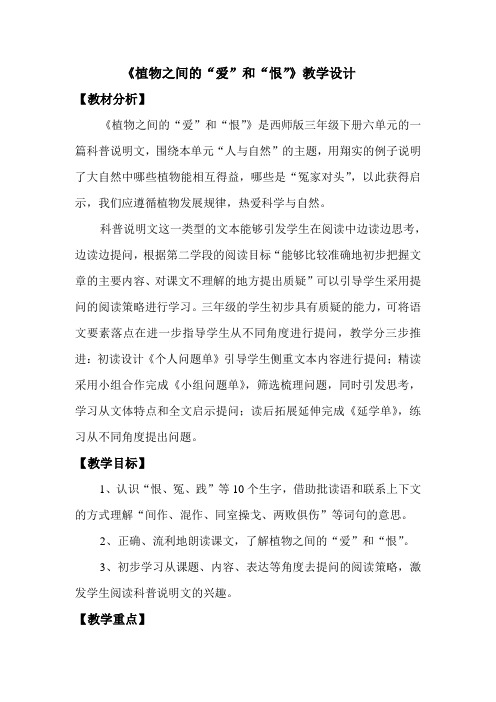 《植物之间的“爱”和“恨”》教学设计

【教材分析】

《植物之间的“爱”和“恨”》是西师版三年级下册六单元的一篇科普说明文，围绕本单元“人与自然”的主题，用翔实的例子说明了大自然中哪些植物能相互得益，哪些是“冤家对头”，以此获得启示，我们应遵循植物发展规律，热爱科学与自然。

科普说明文这一类型的文本能够引发学生在阅读中边读边思考，边读边提问，根据第二学段的阅读目标“能够比较准确地初步把握文章的主要内容、对课文不理解的地方提出质疑”可以引导学生采用提问的阅读策略进行学习。三年级的学生初步具有质疑的能力，可将语文要素落点在进一步指导学生从不同角度进行提问，教学分三步推进：初读设计《个人问题单》引导学生侧重文本内容进行提问；精读采用小组合作完成《小组问题单》，筛选梳理问题，同时引发思考，学习从文体特点和全文启示提问；读后拓展延伸完成《延学单》，练习从不同角度提出问题。

【教学目标】

1、认识“恨、冤、践”等10个生字，借助批读语和联系上下文的方式理解“间作、混作、同室操戈、两败俱伤”等词句的意思。

2、正确、流利地朗读课文，了解植物之间的“爱”和“恨”。

3、初步学习从课题、内容、表达等角度去提问的阅读策略，激发学生阅读科普说明文的兴趣。

【教学重点】